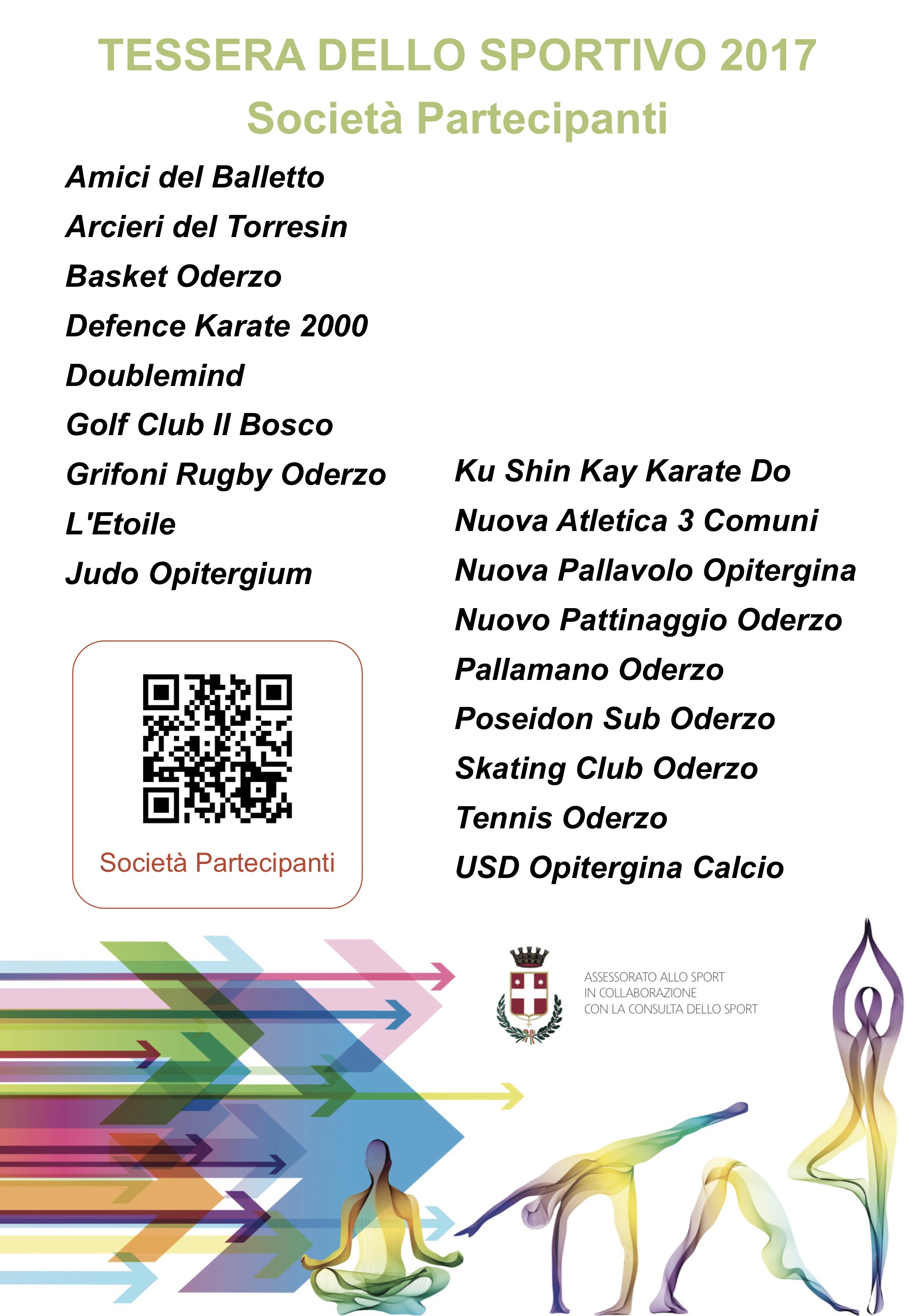 TESSERA DELLO SPORTIVO 2017
Società Partecipanti

Amici del Balletto
Arcieri del Torresin
Basket Oderzo
Defence Karate 2000
Doublemind
Golf Club Il Bosco
Grifoni Rugby Oderzo
L'Etoile
Judo Opitergium

Società Partecipanti

Ku Shin Kay Karate Do
Nuova Atletica 3 Comuni
Nuova Pallavolo Opitergina
Nuovo Pattinaggio Oderzo
Pallamano Oderzo
Poseidon Sub Oderzo
Skating Club Oderzo
Tennis Oderzo
USD Opitergina Calcio

ASSESSORATO ALLO SPORT
IN COLLABORAZIONE
CON LA CONSULTA DELLO SPORT